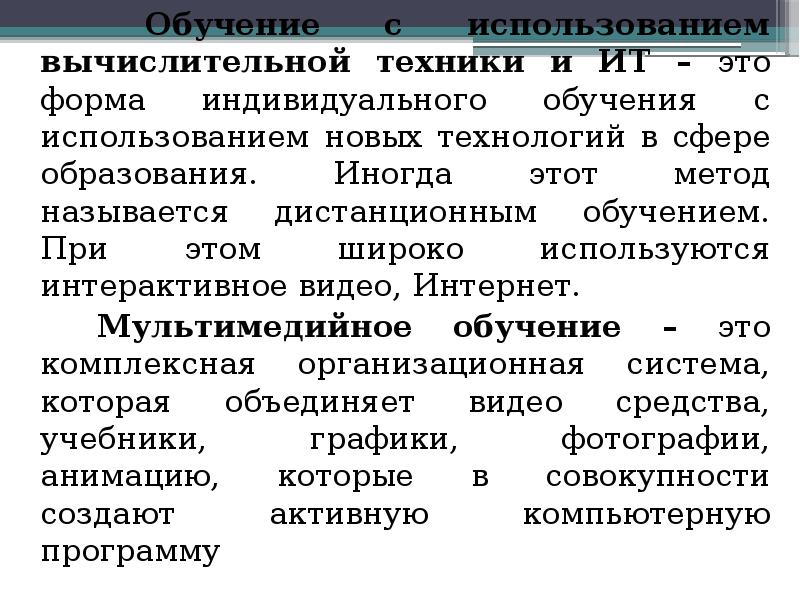 Обучение с использованием вычислительной техники и ИТ – это форма индивидуального обучения с использованием новых технологий в сфере образования. Иногда этот метод называется дистанционным обучением. При этом широко используются интерактивное видео, Интернет.

Мультимедийное обучение – это комплексная организационная система, которая объединяет видео средства, учебники, графики, фотографии, анимацию, которые в совокупности создают активную компьютерную программу